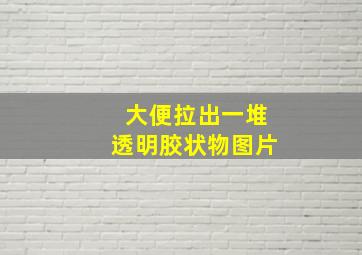 大便拉出一堆
透明胶状物图片